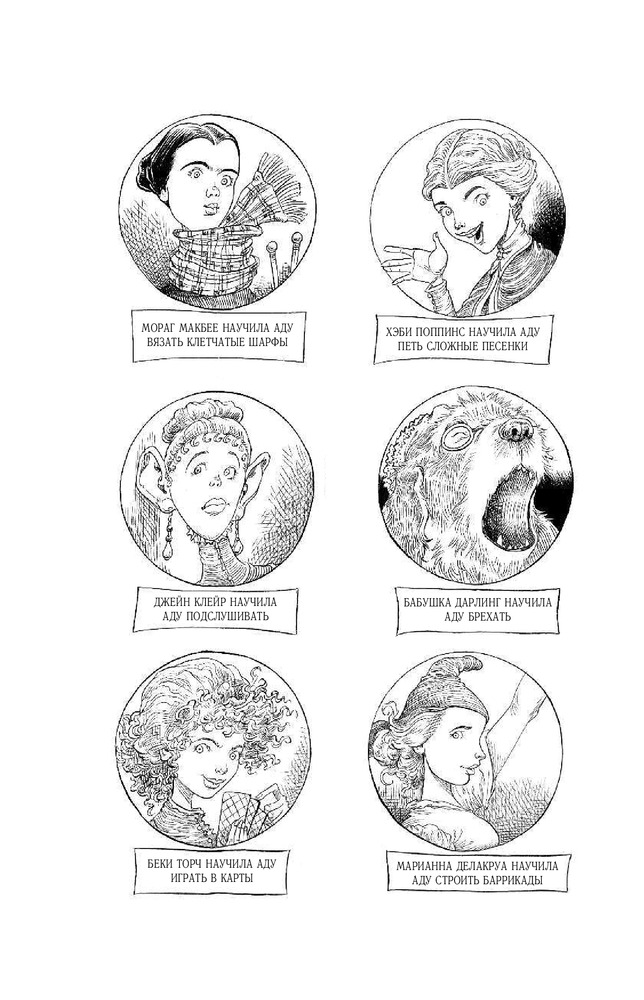 МОРАГ МАКБЕЕ НАУЧИЛА АДУ ВЯЗАТЬ КЛЕТЧАТЫЕ ШАРФЫ

ХЭБИ ПОППИНС НАУЧИЛА АДУ ПЕТЬ СЛОЖНЫЕ ПЕСЕНКИ

ДЖЕЙН КЛЕЙР НАУЧИЛА АДУ ПОДСЛУШИВАТЬ

БАБУШКА ДАРЛИНГ НАУЧИЛА АДУ БРЕХАТЬ

БЕКИ ТОРЧ НАУЧИЛА АДУ ИГРАТЬ В КАРТЫ

МАРИАННА ДЕЛАКРУА НАУЧИЛА АДУ СТРОИТЬ БАРРИКАДЫ